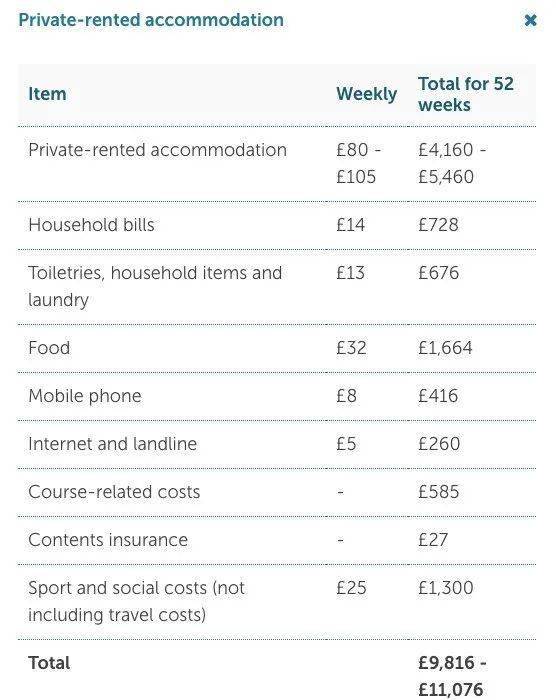 Private-rented accommodation

×

| Item | Weekly | Total for 52 weeks |
|---|---|---|
| Private-rented accommodation | £80 - £105 | £4,160 - £5,460 |
| Household bills | £14 | £728 |
| Toiletries, household items and laundry | £13 | £676 |
| Food | £32 | £1,664 |
| Mobile phone | £8 | £416 |
| Internet and landline | £5 | £260 |
| Course-related costs | - | £585 |
| Contents insurance | - | £27 |
| Sport and social costs (not including travel costs) | £25 | £1,300 |
| **Total** | | **£9,816 - £11,076** |